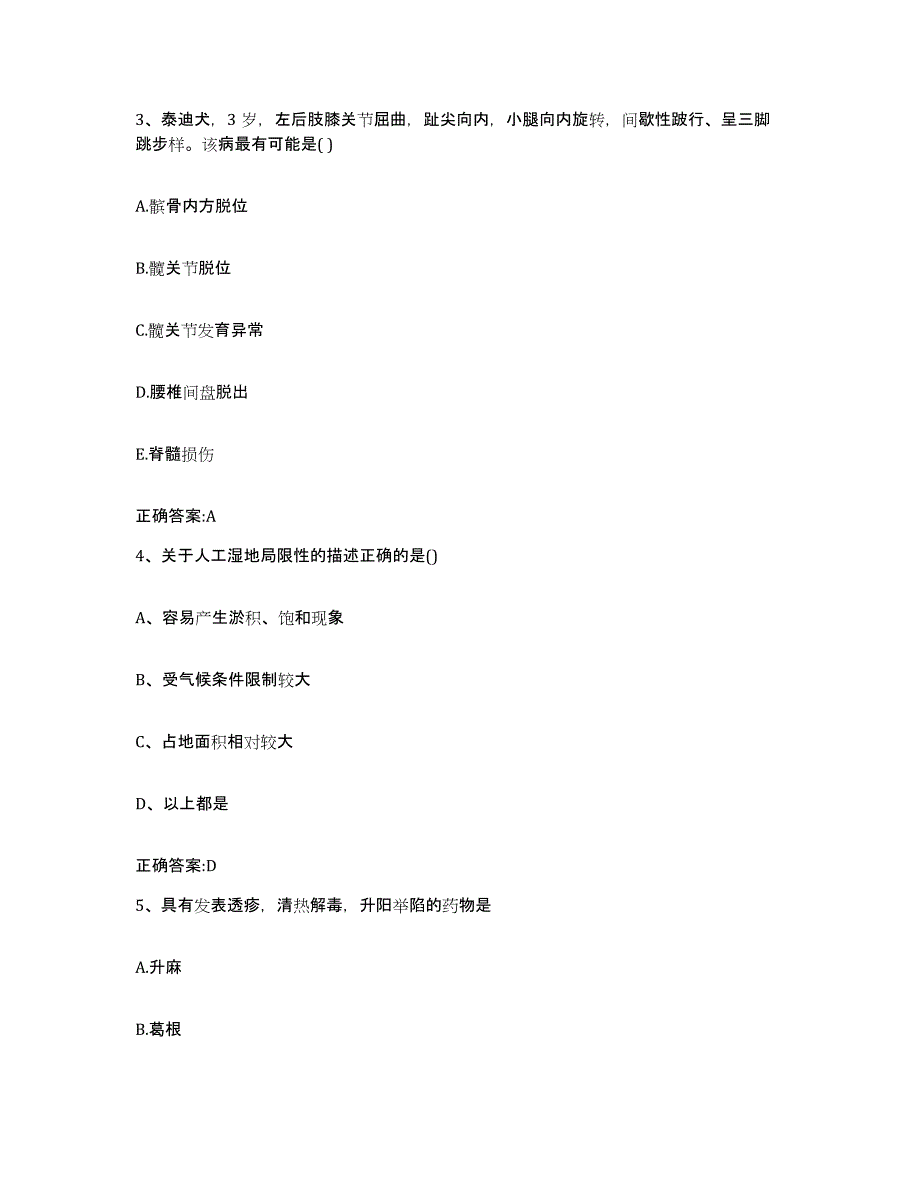 3、泰迪犬，3 岁，左后肢膝关节屈曲，趾尖向内，小腿向内旋转，间歇性跛行、呈三脚跳步样。该病最有可能是( )

A.髌骨内方脱位

B.髋关节脱位

C.髋关节发育异常

D.腰椎间盘脱出

E.脊髓损伤

正确答案:A

4、关于人工湿地局限性的描述正确的是()

A、容易产生淤积、饱和现象

B、受气候条件限制较大

C、占地面积相对较大

D、以上都是

正确答案:D

5、具有发表透疹，清热解毒，升阳举陷的药物是

A.升麻

B.葛根